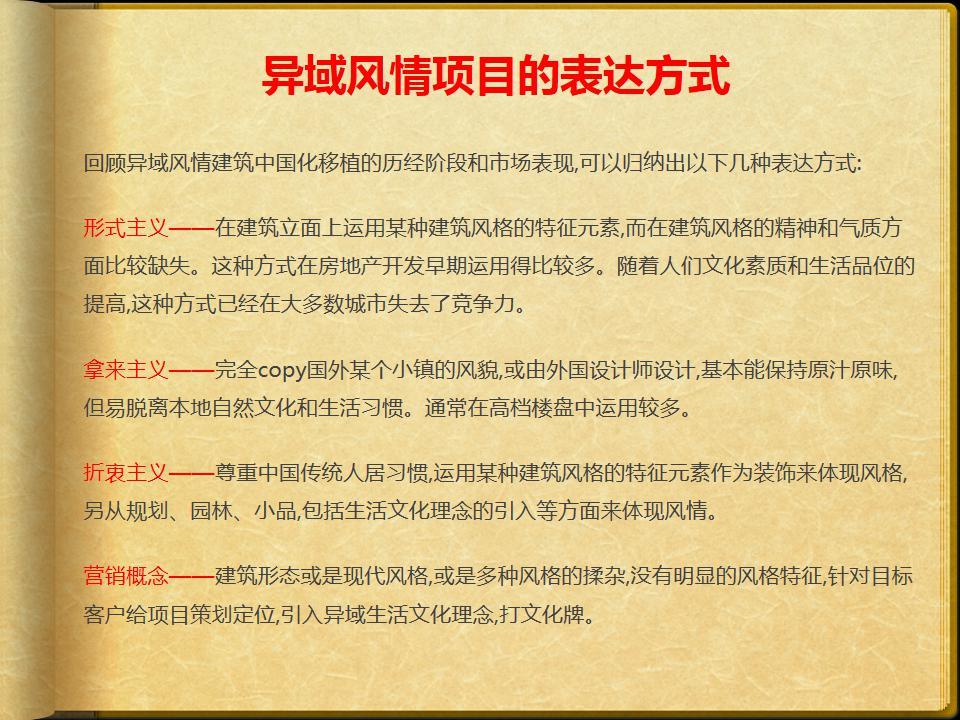 异域风情项目的表达方式

回顾异域风情建筑中国化移植的历经阶段和市场表现,可以归纳出以下几种表达方式:

形式主义——在建筑立面上运用某种建筑风格的特征元素,而在建筑风格的精神和气质方面比较缺失。这种方式在房地产开发早期运用得比较多。随着人们文化素质和生活品位的提高,这种方式已经在大多数城市失去了竞争力。

拿来主义——完全copy国外某个小镇的风貌,或由外国设计师设计,基本能保持原汁原味,但易脱离本地自然文化和生活习惯。通常在高档楼盘中运用较多。

折衷主义——尊重中国传统人居习惯,运用某种建筑风格的特征元素作为装饰来体现风格,另从规划、园林、小品,包括生活文化理念的引入等方面来体现风情。

营销概念——建筑形态或是现代风格,或是多种风格的揉杂,没有明显的风格特征,针对目标客户给项目策划定位,引入异域生活文化理念,打文化牌。